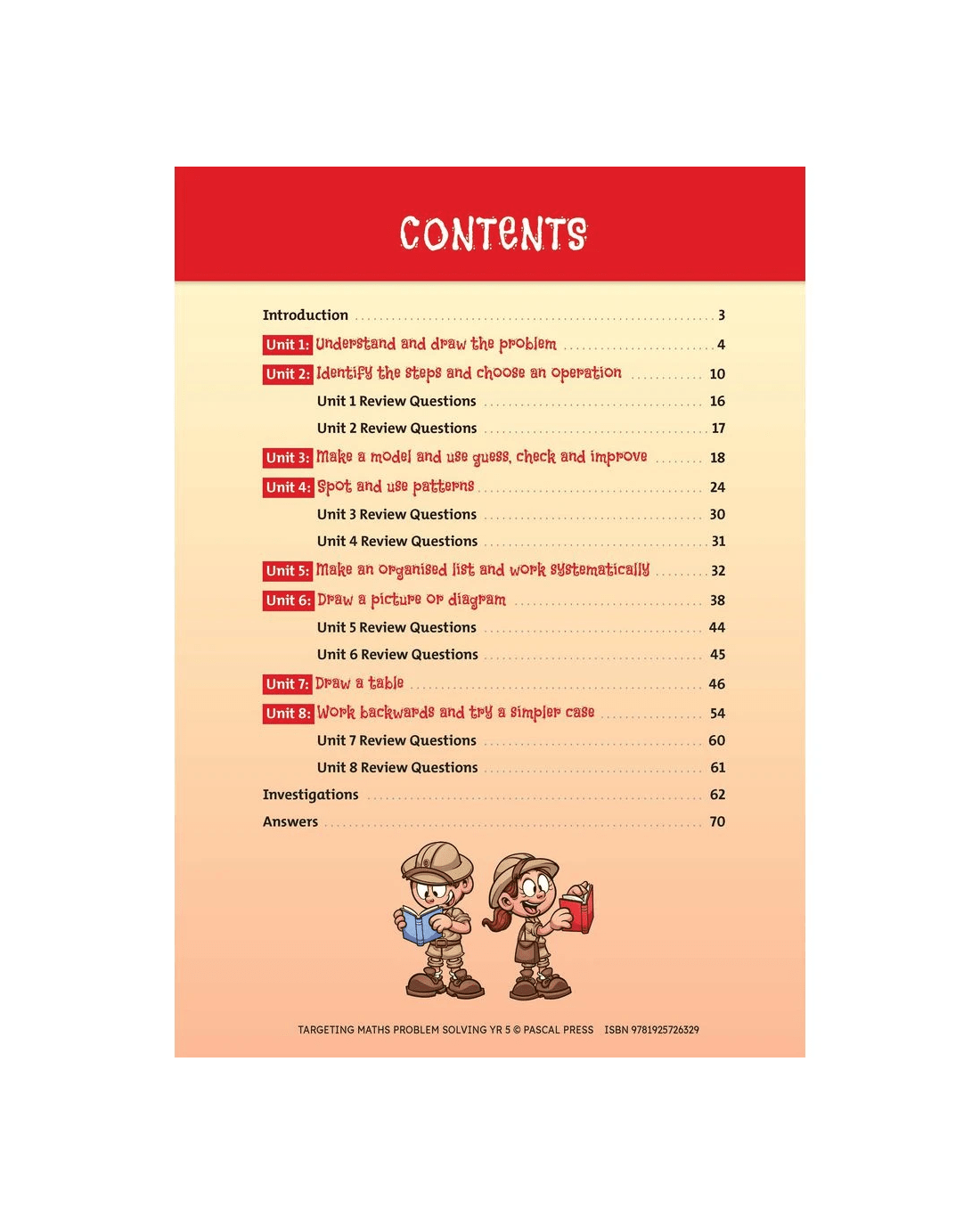 CONTENTS

Introduction 3

Unit 1: Understand and draw the problem 4

Unit 2: Identify the steps and choose an operation 10

Unit 1 Review Questions 16

Unit 2 Review Questions 17

Unit 3: Make a model and use guess, check and improve 18

Unit 4: Spot and use patterns 24

Unit 3 Review Questions 30

Unit 4 Review Questions 31

Unit 5: Make an organised list and work systematically 32

Unit 6: Draw a picture or diagram 38

Unit 5 Review Questions 44

Unit 6 Review Questions 45

Unit 7: Draw a table 46

Unit 8: Work backwards and try a simpler case 54

Unit 7 Review Questions 60

Unit 8 Review Questions 61

Investigations 62

Answers 70

TARGETING MATHS PROBLEM SOLVING YR 5 © PASCAL PRESS ISBN 9781925726329